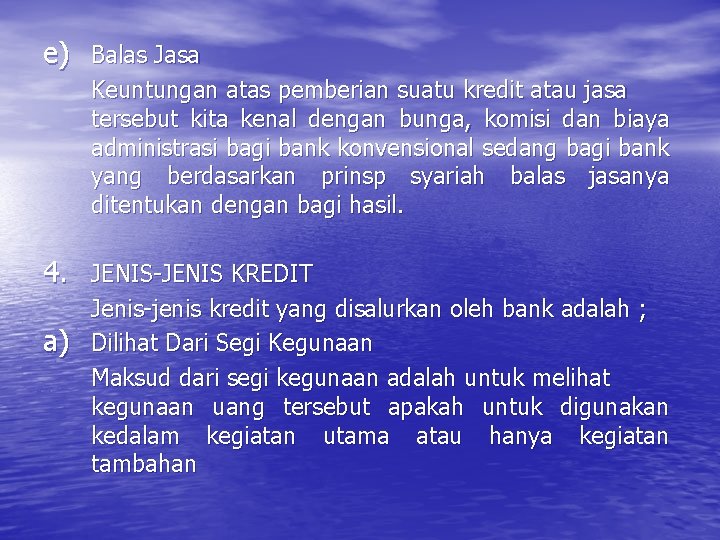 e) Balas Jasa

Keuntungan atas pemberian suatu kredit atau jasa tersebut kita kenal dengan bunga, komisi dan biaya administrasi bagi bank konvensional sedang bagi bank yang berdasarkan prinsp syariah balas jasanya ditentukan dengan bagi hasil.

4. JENIS-JENIS KREDIT

Jenis-jenis kredit yang disalurkan oleh bank adalah ;

a) Dilihat Dari Segi Kegunaan

Maksud dari segi kegunaan adalah untuk melihat kegunaan uang tersebut apakah untuk digunakan kedalam kegiatan utama atau hanya kegiatan tambahan